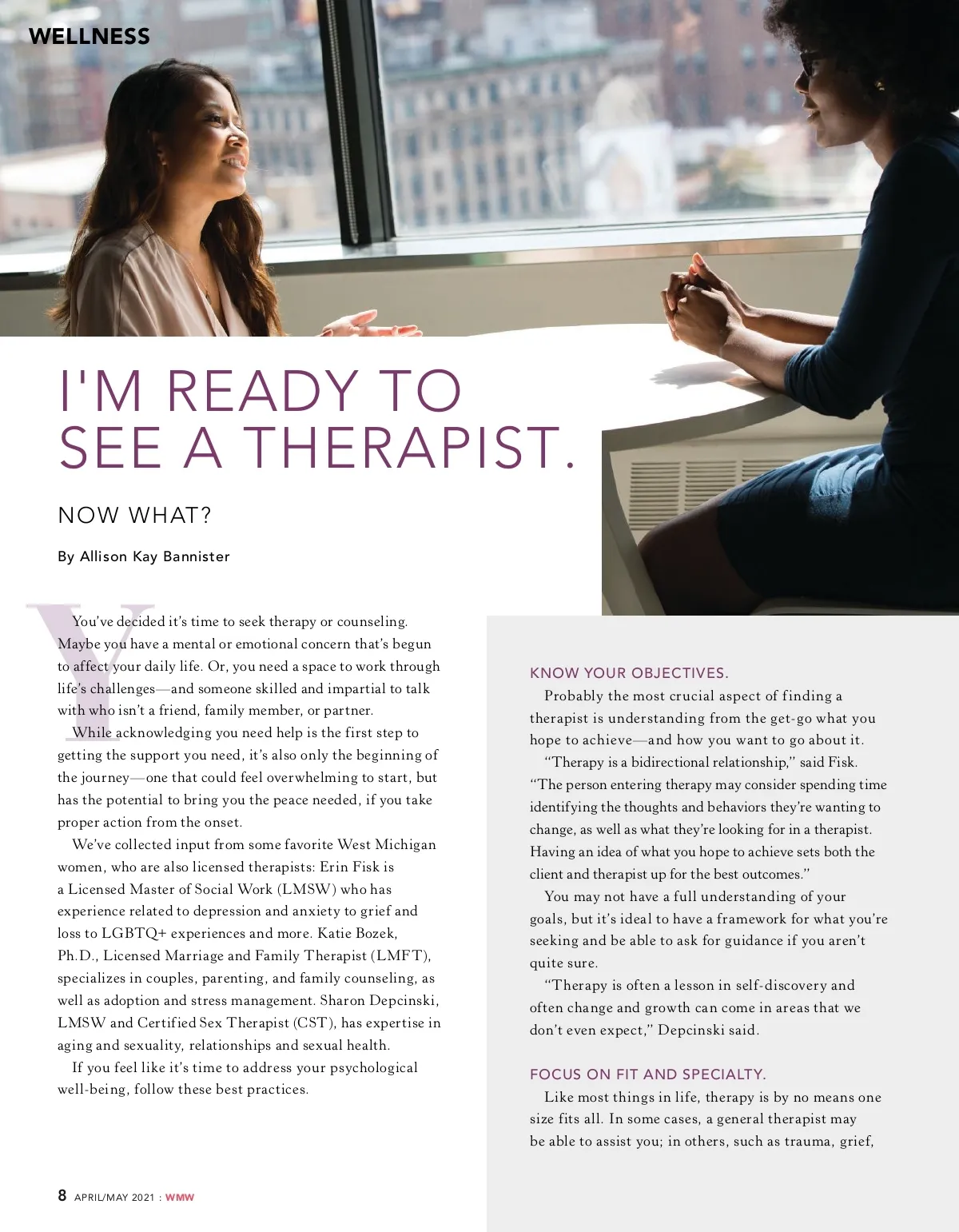 WELLNESS

I'M READY TO SEE A THERAPIST.

NOW WHAT?

By Allison Kay Bannister

You've decided it's time to seek therapy or counseling. Maybe you have a mental or emotional concern that's begun to affect your daily life. Or, you need a space to work through life's challenges—and someone skilled and impartial to talk with who isn't a friend, family member, or partner.

While acknowledging you need help is the first step to getting the support you need, it's also only the beginning of the journey—one that could feel overwhelming to start, but has the potential to bring you the peace needed, if you take proper action from the onset.

We've collected input from some favorite West Michigan women, who are also licensed therapists: Erin Fisk is a Licensed Master of Social Work (LMSW) who has experience related to depression and anxiety to grief and loss to LGBTQ+ experiences and more. Katie Bozek, Ph.D., Licensed Marriage and Family Therapist (LMFT), specializes in couples, parenting, and family counseling, as well as adoption and stress management. Sharon Depcinski, LMSW and Certified Sex Therapist (CST), has expertise in aging and sexuality, relationships and sexual health.

If you feel like it's time to address your psychological well-being, follow these best practices.

KNOW YOUR OBJECTIVES.

Probably the most crucial aspect of finding a therapist is understanding from the get-go what you hope to achieve—and how you want to go about it.

"Therapy is a bidirectional relationship," said Fisk. "The person entering therapy may consider spending time identifying the thoughts and behaviors they're wanting to change, as well as what they're looking for in a therapist. Having an idea of what you hope to achieve sets both the client and therapist up for the best outcomes."

You may not have a full understanding of your goals, but it's ideal to have a framework for what you're seeking and be able to ask for guidance if you aren't quite sure.

"Therapy is often a lesson in self-discovery and often change and growth can come in areas that we don't even expect," Depcinski said.

FOCUS ON FIT AND SPECIALTY.

Like most things in life, therapy is by no means one size fits all. In some cases, a general therapist may be able to assist you; in others, such as trauma, grief,

8 APRIL/MAY 2021 : WMW